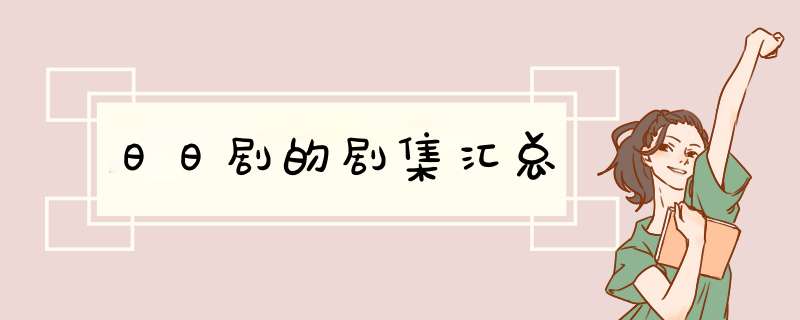 日日剧的剧集汇总